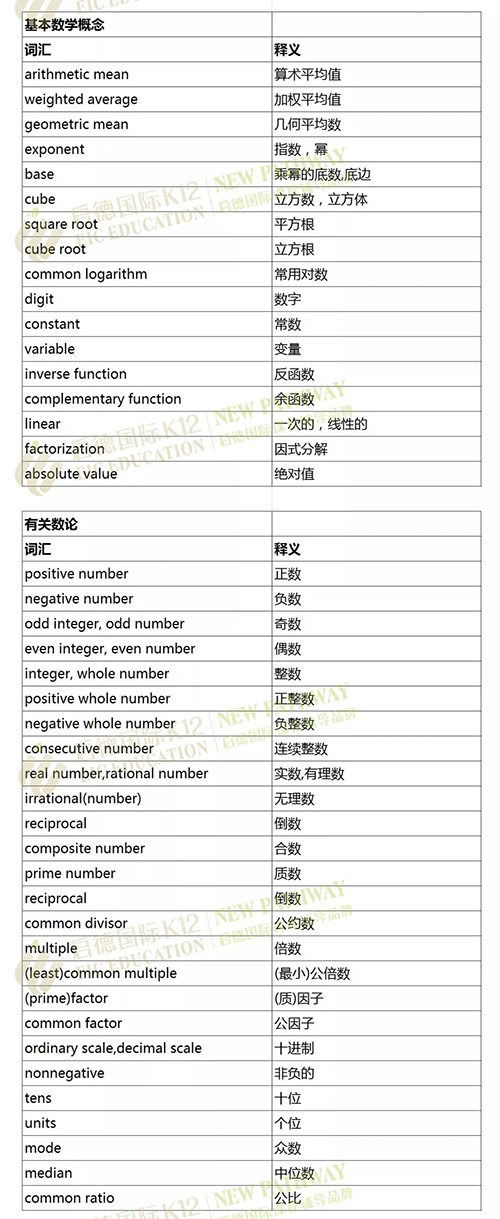 | 基本数学概念 | |
|---|---|
| 词汇 | 释义 |
| arithmetic mean | 算术平均值 |
| weighted average | 加权平均值 |
| geometric mean | 几何平均数 |
| exponent | 指数，幂 |
| base | 乘幂的底数,底边 |
| cube | 立方数，立方体 |
| square root | 平方根 |
| cube root | 立方根 |
| common logarithm | 常用对数 |
| digit | 数字 |
| constant | 常数 |
| variable | 变量 |
| inverse function | 反函数 |
| complementary function | 余函数 |
| linear | 一次的，线性的 |
| factorization | 因式分解 |
| absolute value | 绝对值 |

| 有关数论 | |
|---|---|
| 词汇 | 释义 |
| positive number | 正数 |
| negative number | 负数 |
| odd integer, odd number | 奇数 |
| even integer, even number | 偶数 |
| integer, whole number | 整数 |
| positive whole number | 正整数 |
| negative whole number | 负整数 |
| consecutive number | 连续整数 |
| real number,rational number | 实数,有理数 |
| irrational(number) | 无理数 |
| reciprocal | 倒数 |
| composite number | 合数 |
| prime number | 质数 |
| reciprocal | 倒数 |
| common divisor | 公约数 |
| multiple | 倍数 |
| (least)common multiple | (最小)公倍数 |
| (prime)factor | (质)因子 |
| common factor | 公因子 |
| ordinary scale,decimal scale | 十进制 |
| nonnegative | 非负的 |
| tens | 十位 |
| units | 个位 |
| mode | 众数 |
| median | 中位数 |
| common ratio | 公比 |

启德国际K12 NEW PATHWAY EIC EDUCATION